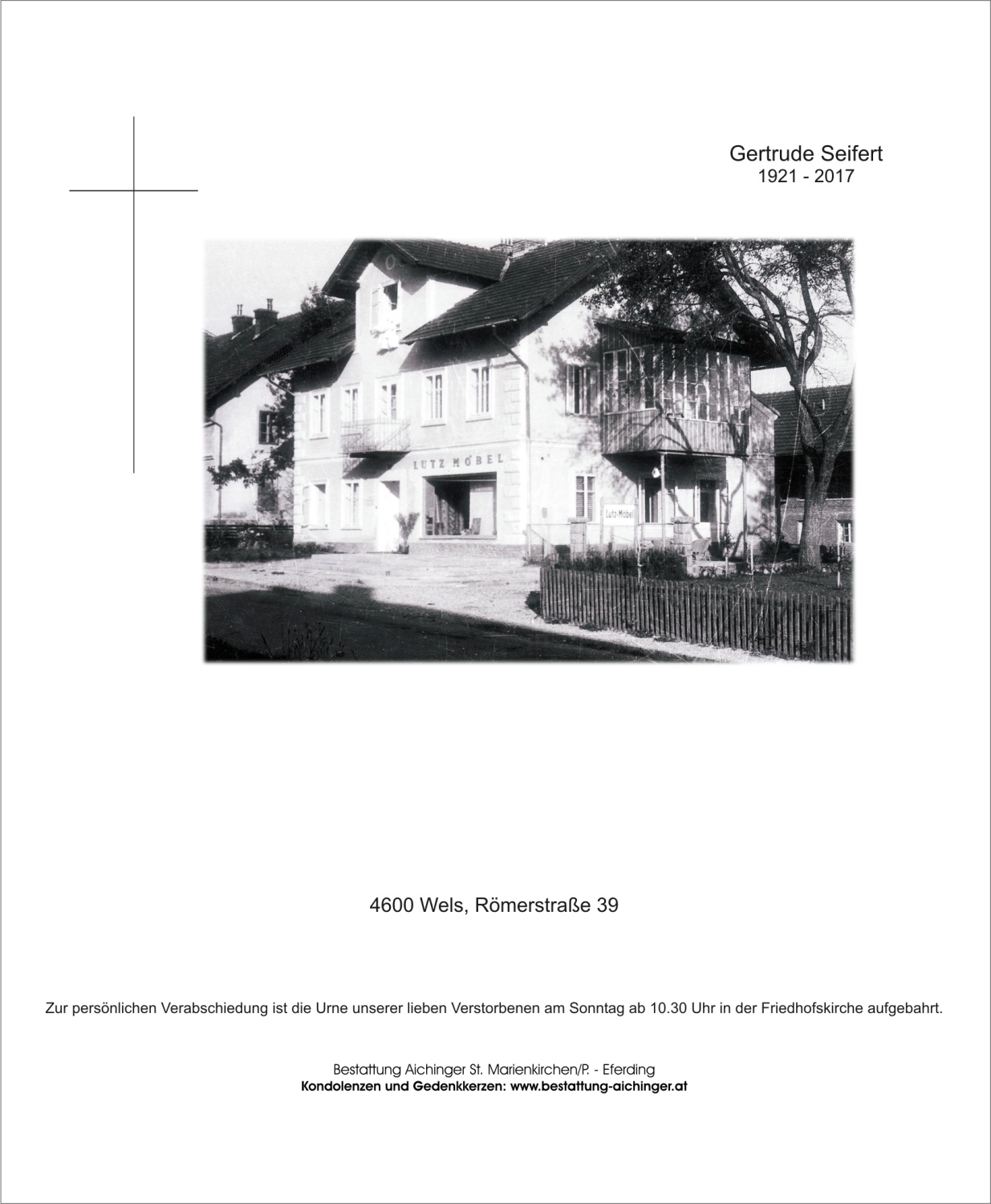 Gertrude Seifert
1921 - 2017

LUTZ MÖBEL

Lutz-Möbel

4600 Wels, Römerstraße 39

Zur persönlichen Verabschiedung ist die Urne unserer lieben Verstorbenen am Sonntag ab 10.30 Uhr in der Friedhofskirche aufgebahrt.

Bestattung Aichinger St. Marienkirchen/P. - Eferding
Kondolenzen und Gedenkkerzen: www.bestattung-aichinger.at